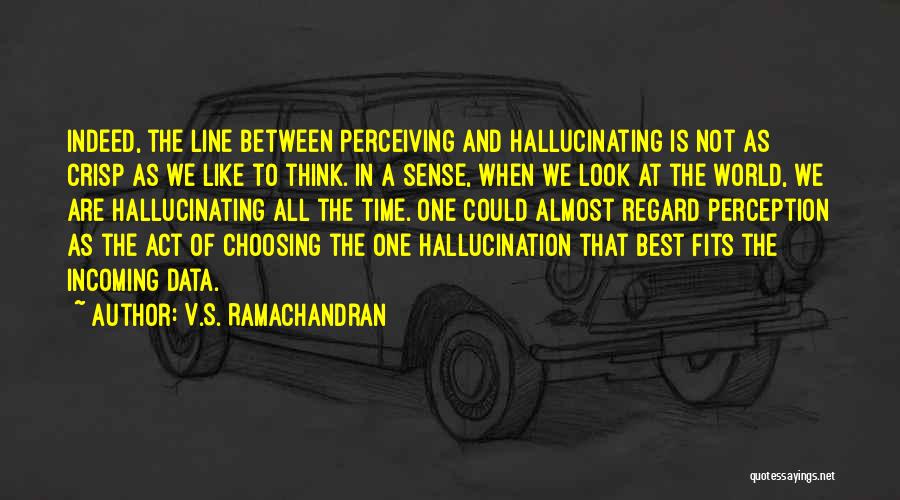 INDEED, THE LINE BETWEEN PERCEIVING AND HALLUCINATING IS NOT AS CRISP AS WE LIKE TO THINK. IN A SENSE, WHEN WE LOOK AT THE WORLD, WE ARE HALLUCINATING ALL THE TIME. ONE COULD ALMOST REGARD PERCEPTION AS THE ACT OF CHOOSING THE ONE HALLUCINATION THAT BEST FITS THE INCOMING DATA.

~ AUTHOR: V.S. RAMACHANDRAN

quotessayings.net